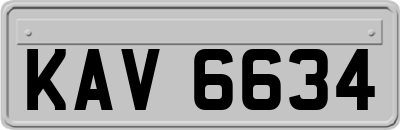 KAV 6634